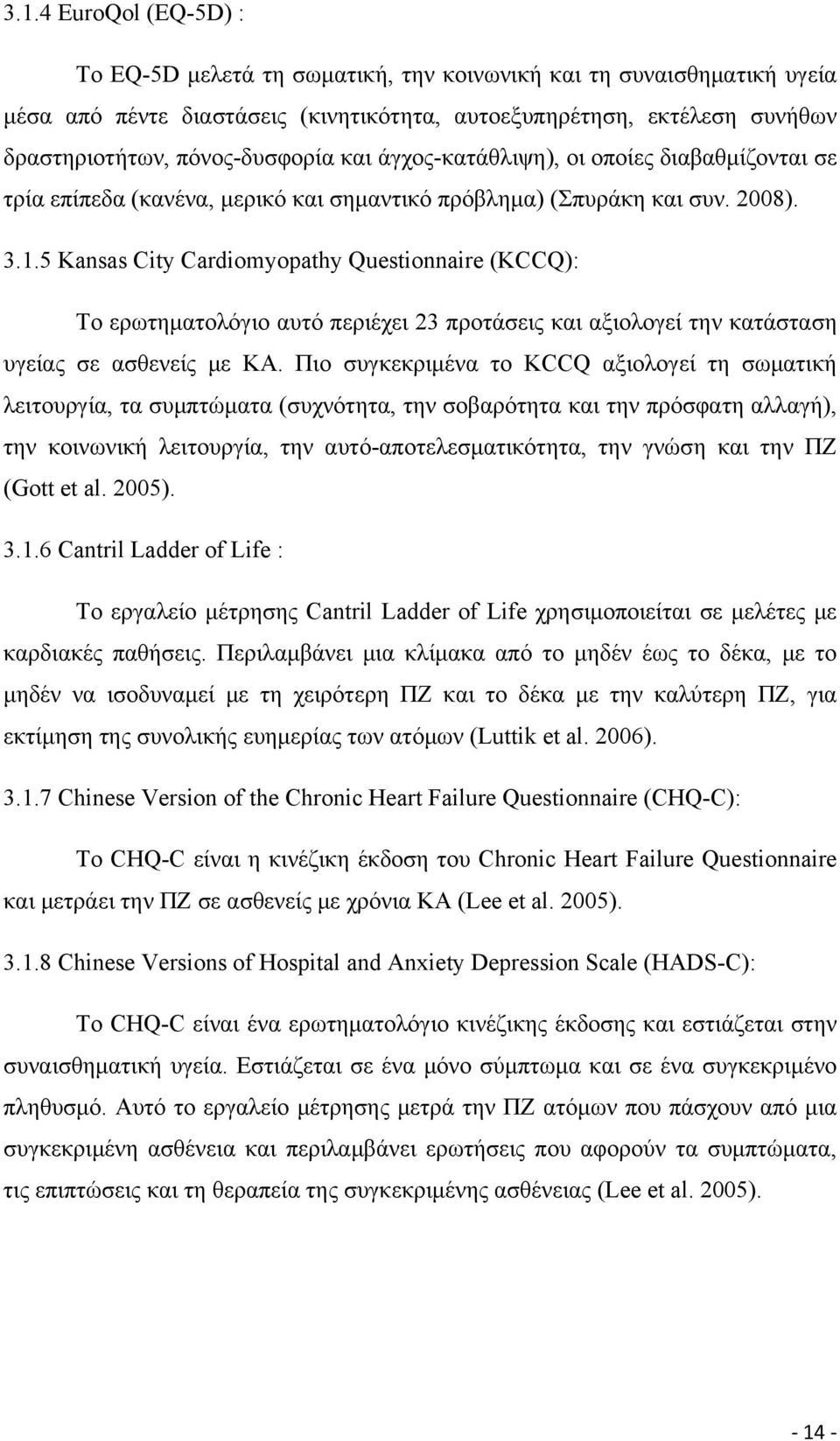 3.1.4 EuroQol (EQ-5D) :

Το EQ-5D μελετά τη σωματική, την κοινωνική και τη συναισθηματική υγεία μέσα από πέντε διαστάσεις (κινητικότητα, αυτοεξυπηρέτηση, εκτέλεση συνήθων δραστηριοτήτων, πόνος-δυσφορία και άγχος-κατάθλιψη), οι οποίες διαβαθμίζονται σε τρία επίπεδα (κανένα, μερικό και σημαντικό πρόβλημα) (Σπυράκη και συν. 2008).

3.1.5 Kansas City Cardiomyopathy Questionnaire (KCCQ):

Το ερωτηματολόγιο αυτό περιέχει 23 προτάσεις και αξιολογεί την κατάσταση υγείας σε ασθενείς με ΚΑ. Πιο συγκεκριμένα το KCCQ αξιολογεί τη σωματική λειτουργία, τα συμπτώματα (συχνότητα, την σοβαρότητα και την πρόσφατη αλλαγή), την κοινωνική λειτουργία, την αυτό-αποτελεσματικότητα, την γνώση και την ΠΖ (Gott et al. 2005).

3.1.6 Cantril Ladder of Life :

Το εργαλείο μέτρησης Cantril Ladder of Life χρησιμοποιείται σε μελέτες με καρδιακές παθήσεις. Περιλαμβάνει μια κλίμακα από το μηδέν έως το δέκα, με το μηδέν να ισοδυναμεί με τη χειρότερη ΠΖ και το δέκα με την καλύτερη ΠΖ, για εκτίμηση της συνολικής ευημερίας των ατόμων (Luttik et al. 2006).

3.1.7 Chinese Version of the Chronic Heart Failure Questionnaire (CHQ-C):

Το CHQ-C είναι η κινέζικη έκδοση του Chronic Heart Failure Questionnaire και μετράει την ΠΖ σε ασθενείς με χρόνια ΚΑ (Lee et al. 2005).

3.1.8 Chinese Versions of Hospital and Anxiety Depression Scale (HADS-C):

Το CHQ-C είναι ένα ερωτηματολόγιο κινέζικης έκδοσης και εστιάζεται στην συναισθηματική υγεία. Εστιάζεται σε ένα μόνο σύμπτωμα και σε ένα συγκεκριμένο πληθυσμό. Αυτό το εργαλείο μέτρησης μετρά την ΠΖ ατόμων που πάσχουν από μια συγκεκριμένη ασθένεια και περιλαμβάνει ερωτήσεις που αφορούν τα συμπτώματα, τις επιπτώσεις και τη θεραπεία της συγκεκριμένης ασθένειας (Lee et al. 2005).

- 14 -